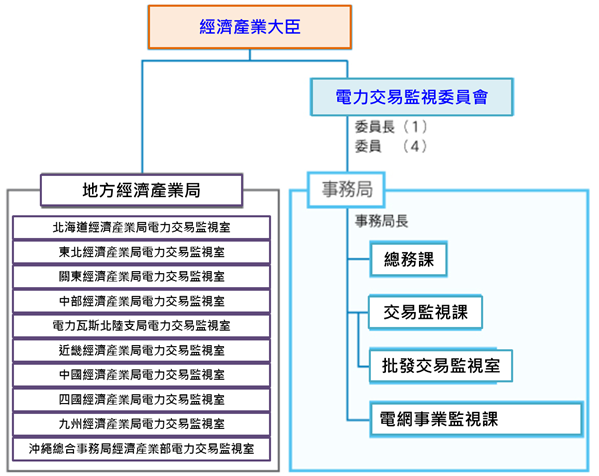 經濟產業大臣

電力交易監視委員會

委員長（1）
委員　（4）

地方經濟產業局

北海道經濟產業局電力交易監視室
東北經濟產業局電力交易監視室
關東經濟產業局電力交易監視室
中部經濟產業局電力交易監視室
電力瓦斯北陸支局電力交易監視室
近畿經濟產業局電力交易監視室
中國經濟產業局電力交易監視室
四國經濟產業局電力交易監視室
九州經濟產業局電力交易監視室
沖繩總合事務局經濟產業部電力交易監視室

事務局

事務局長

總務課

交易監視課

批發交易監視室

電網事業監視課